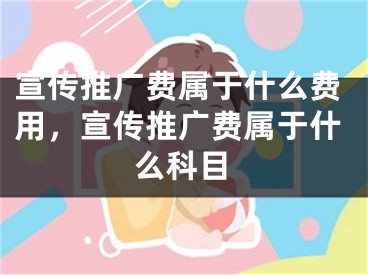 宣传推广费属于什么费用，宣传推广费属于什么科目